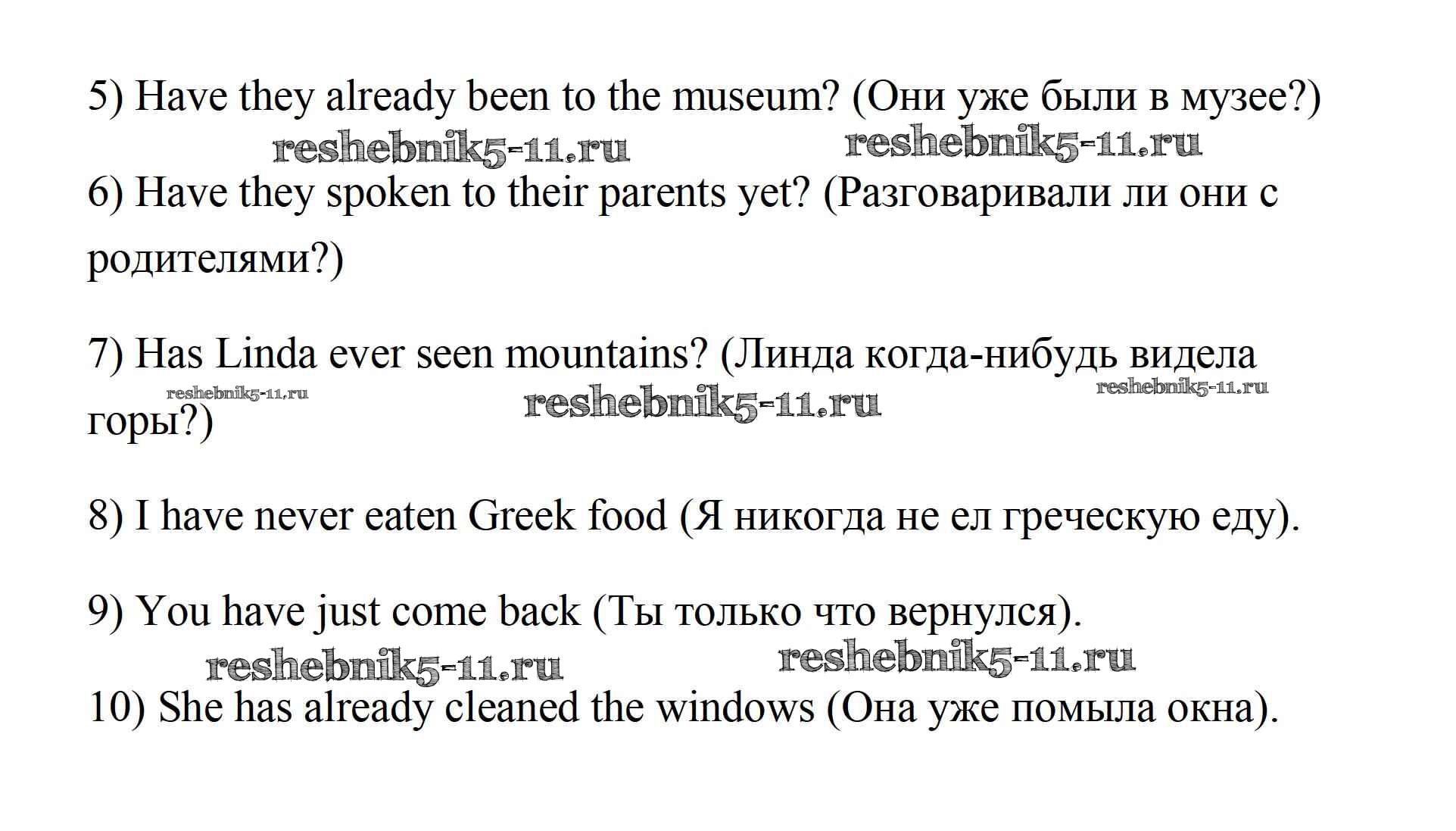 5) Have they already been to the museum? (Они уже были в музее?)

6) Have they spoken to their parents yet? (Разговаривали ли они с родителями?)

7) Has Linda ever seen mountains? (Линда когда-нибудь видела горы?)

8) I have never eaten Greek food (Я никогда не ел греческую еду).

9) You have just come back (Ты только что вернулся).

10) She has already cleaned the windows (Она уже помыла окна).

reshebnik5-11.ru